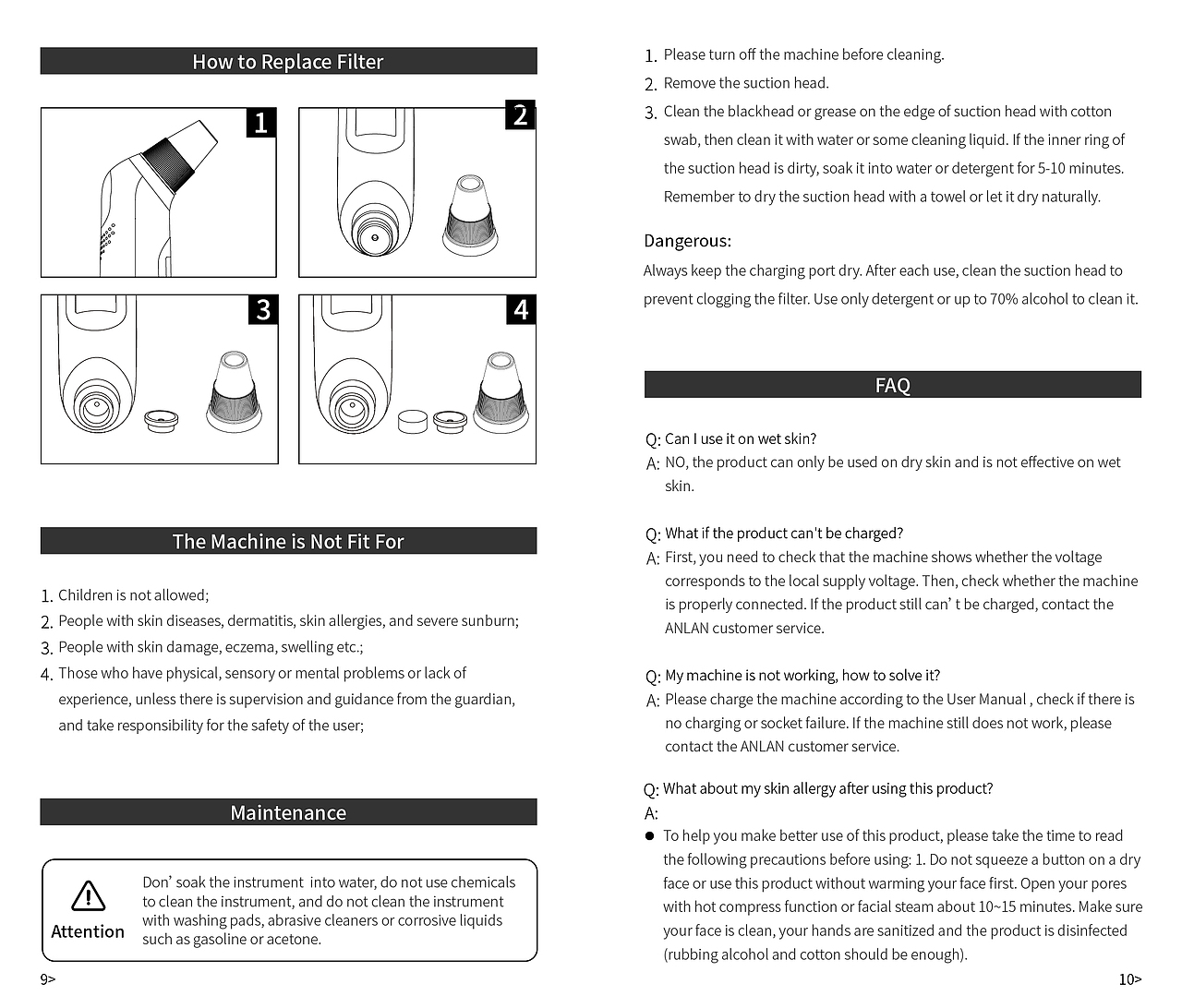 How to Replace Filter

1

2

3

4

The Machine is Not Fit For

1. Children is not allowed;
2. People with skin diseases, dermatitis, skin allergies, and severe sunburn;
3. People with skin damage, eczema, swelling etc.;
4. Those who have physical, sensory or mental problems or lack of experience, unless there is supervision and guidance from the guardian, and take responsibility for the safety of the user;

Maintenance

Attention

Don' soak the instrument into water, do not use chemicals to clean the instrument, and do not clean the instrument with washing pads, abrasive cleaners or corrosive liquids such as gasoline or acetone.

9>

1. Please turn off the machine before cleaning.
2. Remove the suction head.
3. Clean the blackhead or grease on the edge of suction head with cotton swab, then clean it with water or some cleaning liquid. If the inner ring of the suction head is dirty, soak it into water or detergent for 5-10 minutes. Remember to dry the suction head with a towel or let it dry naturally.

Dangerous:
Always keep the charging port dry. After each use, clean the suction head to prevent clogging the filter. Use only detergent or up to 70% alcohol to clean it.

FAQ

Q: Can I use it on wet skin?
A: NO, the product can only be used on dry skin and is not effective on wet skin.

Q: What if the product can't be charged?
A: First, you need to check that the machine shows whether the voltage corresponds to the local supply voltage. Then, check whether the machine is properly connected. If the product still can' t be charged, contact the ANLAN customer service.

Q: My machine is not working, how to solve it?
A: Please charge the machine according to the User Manual , check if there is no charging or socket failure. If the machine still does not work, please contact the ANLAN customer service.

Q: What about my skin allergy after using this product?
A:
● To help you make better use of this product, please take the time to read the following precautions before using: 1. Do not squeeze a button on a dry face or use this product without warming your face first. Open your pores with hot compress function or facial steam about 10~15 minutes. Make sure your face is clean, your hands are sanitized and the product is disinfected (rubbing alcohol and cotton should be enough).

10>